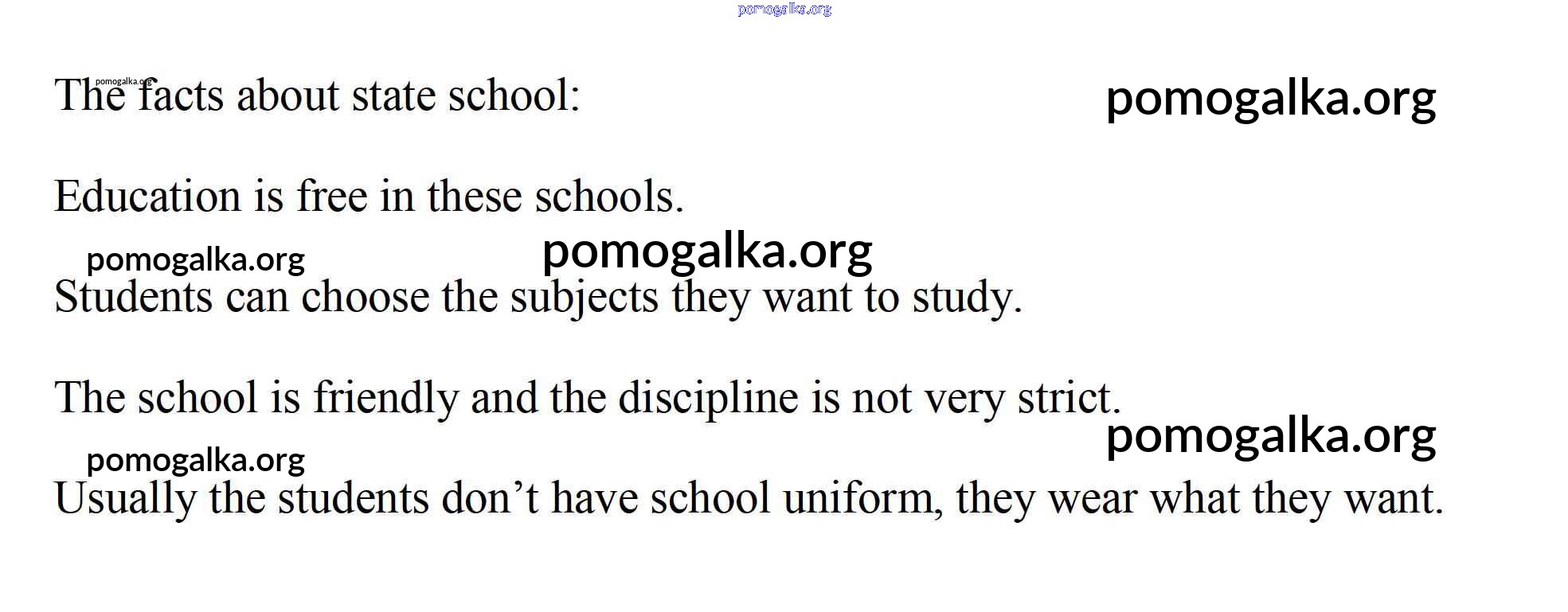 The facts about state school:

Education is free in these schools.

Students can choose the subjects they want to study.

The school is friendly and the discipline is not very strict.

Usually the students don't have school uniform, they wear what they want.

pomogalka.org